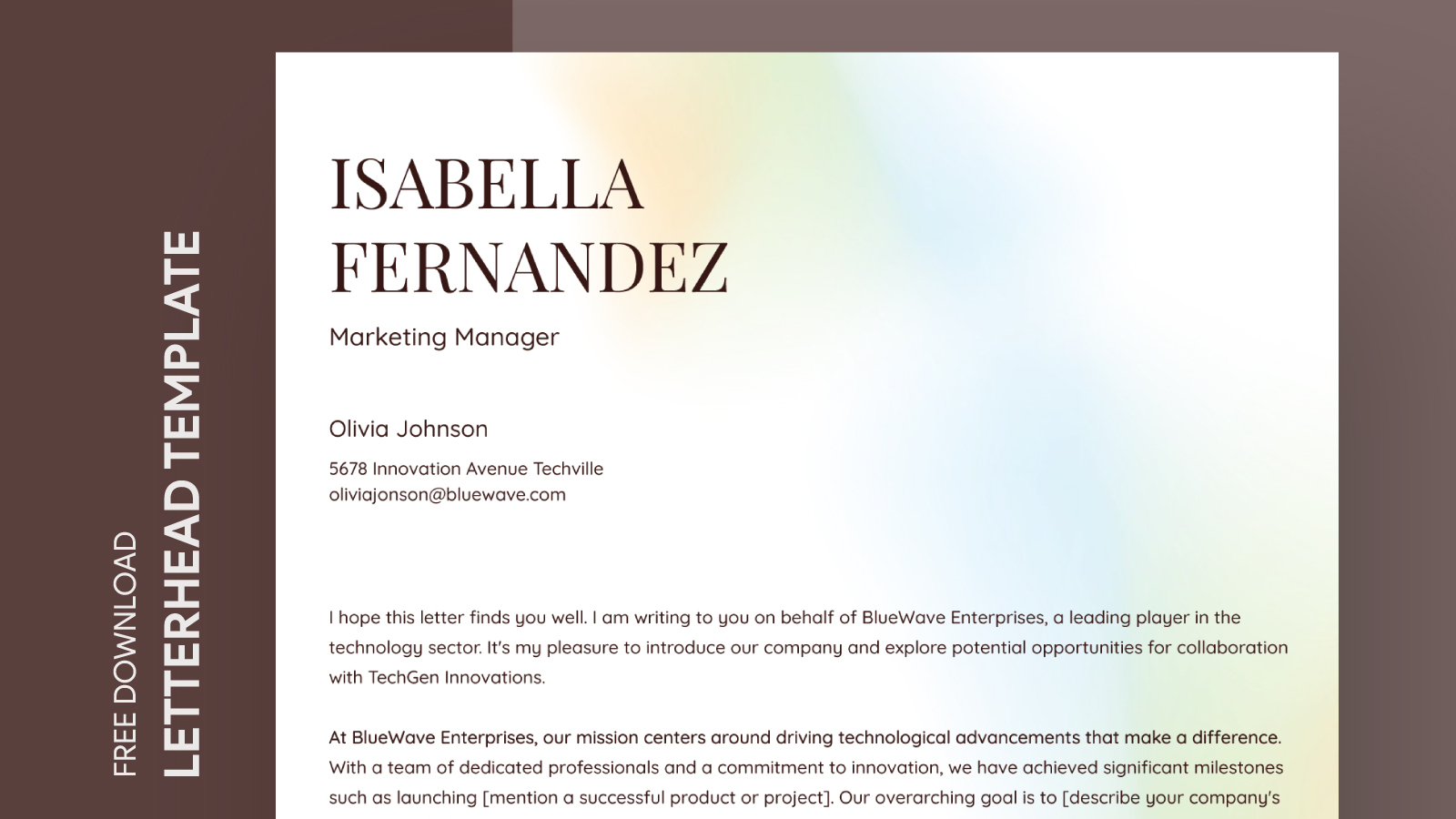 FREE DOWNLOAD
LETTERHEAD TEMPLATE

ISABELLA FERNANDEZ

Marketing Manager

Olivia Johnson

5678 Innovation Avenue Techville
oliviajonson@bluewave.com

I hope this letter finds you well. I am writing to you on behalf of BlueWave Enterprises, a leading player in the technology sector. It's my pleasure to introduce our company and explore potential opportunities for collaboration with TechGen Innovations.

At BlueWave Enterprises, our mission centers around driving technological advancements that make a difference. With a team of dedicated professionals and a commitment to innovation, we have achieved significant milestones such as launching [mention a successful product or project]. Our overarching goal is to [describe your company's